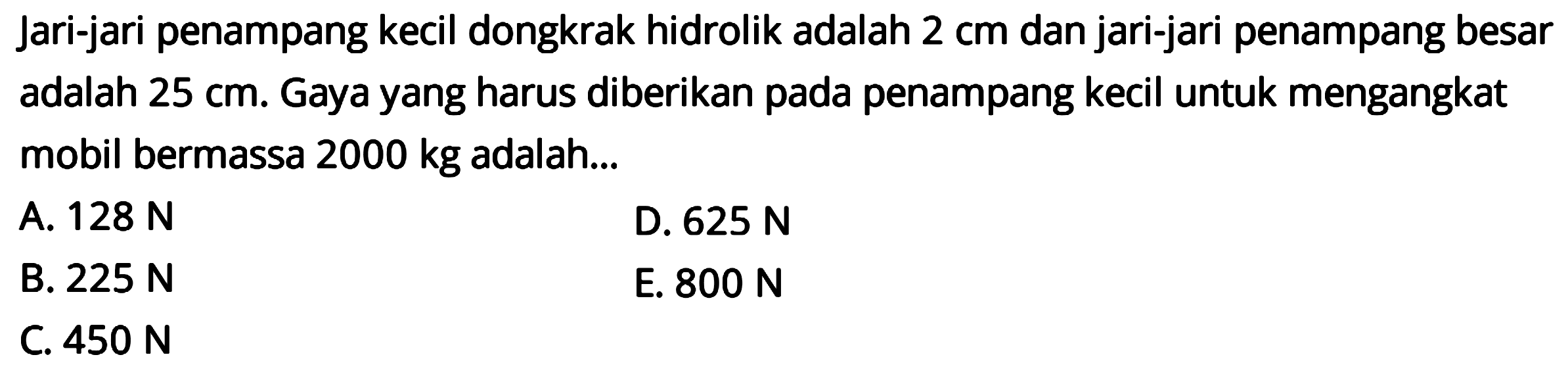 Jari-jari penampang kecil dongkrak hidrolik adalah 2 cm dan jari-jari penampang besar adalah 25 cm. Gaya yang harus diberikan pada penampang kecil untuk mengangkat mobil bermassa 2000 kg adalah...

A. 128 N
B. 225 N
C. 450 N

D. 625 N
E. 800 N